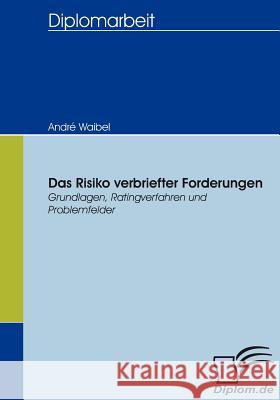 Diplomarbeit

André Waibel

Das Risiko verbriefter Forderungen
Grundlagen, Ratingverfahren und Problemfelder

Kraina Książek

Diplom.de